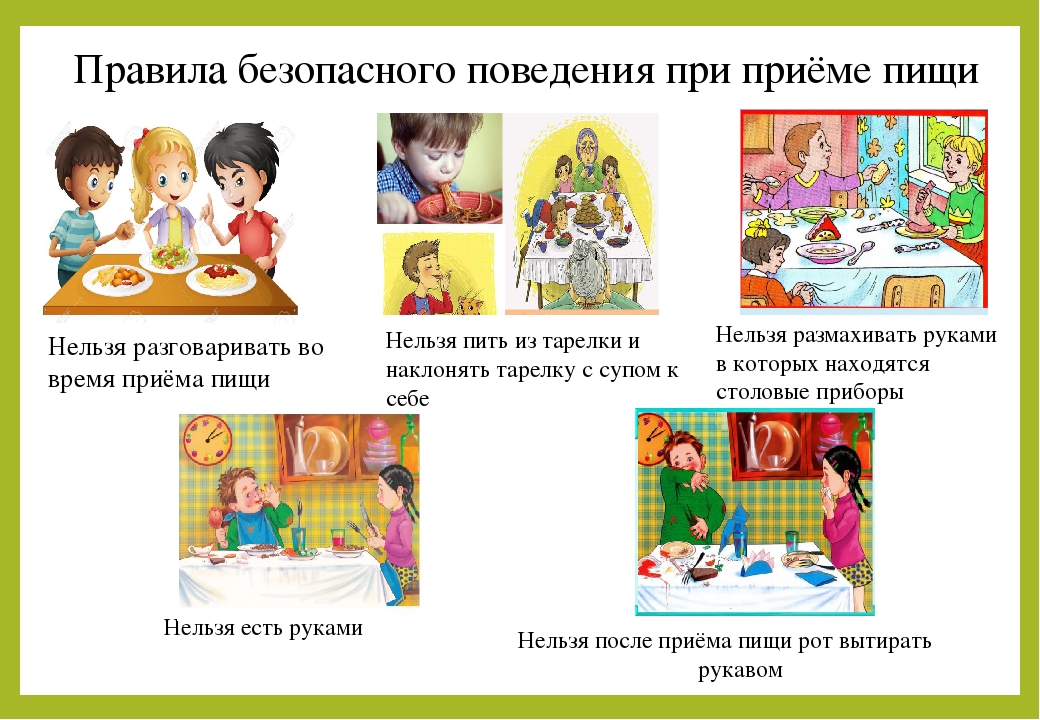 Правила безопасного поведения при приёме пищи

Нельзя разговаривать во время приёма пищи

Нельзя пить из тарелки и наклонять тарелку с супом к себе

Нельзя размахивать руками в которых находятся столовые приборы

Нельзя есть руками

Нельзя после приёма пищи рот вытирать рукавом